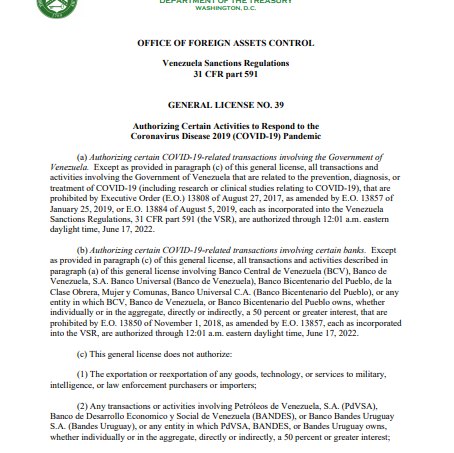 DEPARTMENT OF THE TREASURY
WASHINGTON, D.C.

OFFICE OF FOREIGN ASSETS CONTROL

Venezuela Sanctions Regulations
31 CFR part 591

GENERAL LICENSE NO. 39

Authorizing Certain Activities to Respond to the Coronavirus Disease 2019 (COVID-19) Pandemic

(a) Authorizing certain COVID-19-related transactions involving the Government of Venezuela. Except as provided in paragraph (c) of this general license, all transactions and activities involving the Government of Venezuela that are related to the prevention, diagnosis, or treatment of COVID-19 (including research or clinical studies relating to COVID-19), that are prohibited by Executive Order (E.O.) 13808 of August 27, 2017, as amended by E.O. 13857 of January 25, 2019, or E.O. 13884 of August 5, 2019, each as incorporated into the Venezuela Sanctions Regulations, 31 CFR part 591 (the VSR), are authorized through 12:01 a.m. eastern daylight time, June 17, 2022.

(b) Authorizing certain COVID-19-related transactions involving certain banks. Except as provided in paragraph (c) of this general license, all transactions and activities described in paragraph (a) of this general license involving Banco Central de Venezuela (BCV), Banco de Venezuela, S.A. Banco Universal (Banco de Venezuela), Banco Bicentenario del Pueblo, de la Clase Obrera, Mujer y Comunas, Banco Universal C.A. (Banco Bicentenario del Pueblo), or any entity in which BCV, Banco de Venezuela, or Banco Bicentenario del Pueblo owns, whether individually or in the aggregate, directly or indirectly, a 50 percent or greater interest, that are prohibited by E.O. 13850 of November 1, 2018, as amended by E.O. 13857, each as incorporated into the VSR, are authorized through 12:01 a.m. eastern daylight time, June 17, 2022.

(c) This general license does not authorize:

(1) The exportation or reexportation of any goods, technology, or services to military, intelligence, or law enforcement purchasers or importers;

(2) Any transactions or activities involving Petróleos de Venezuela, S.A. (PdVSA), Banco de Desarrollo Economico y Social de Venezuela (BANDES), or Banco Bandes Uruguay S.A. (Bandes Uruguay), or any entity in which PdVSA, BANDES, or Bandes Uruguay owns, whether individually or in the aggregate, directly or indirectly, a 50 percent or greater interest;